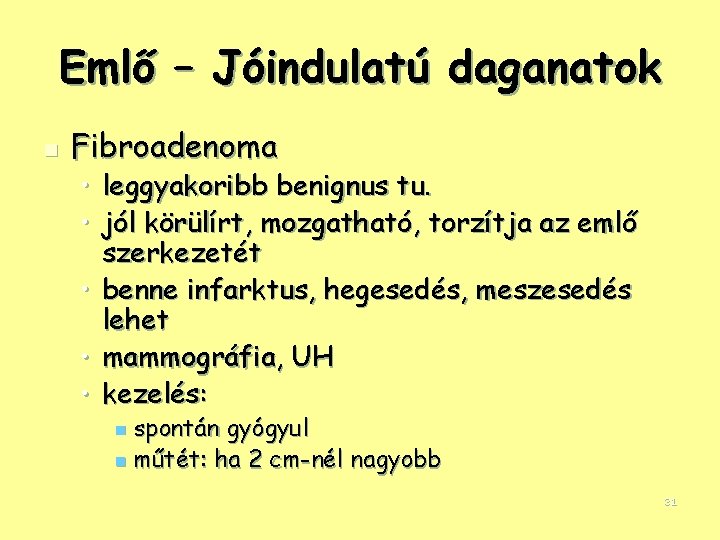 Emlő – Jóindulatú daganatok

• Fibroadenoma
• leggyakoribb benignus tu.
• jól körülírt, mozgatható, torzítja az emlő szerkezetét
• benne infarktus, hegesedés, meszesedés lehet
• mammográfia, UH
• kezelés:
• spontán gyógyul
• műtét: ha 2 cm-nél nagyobb

31